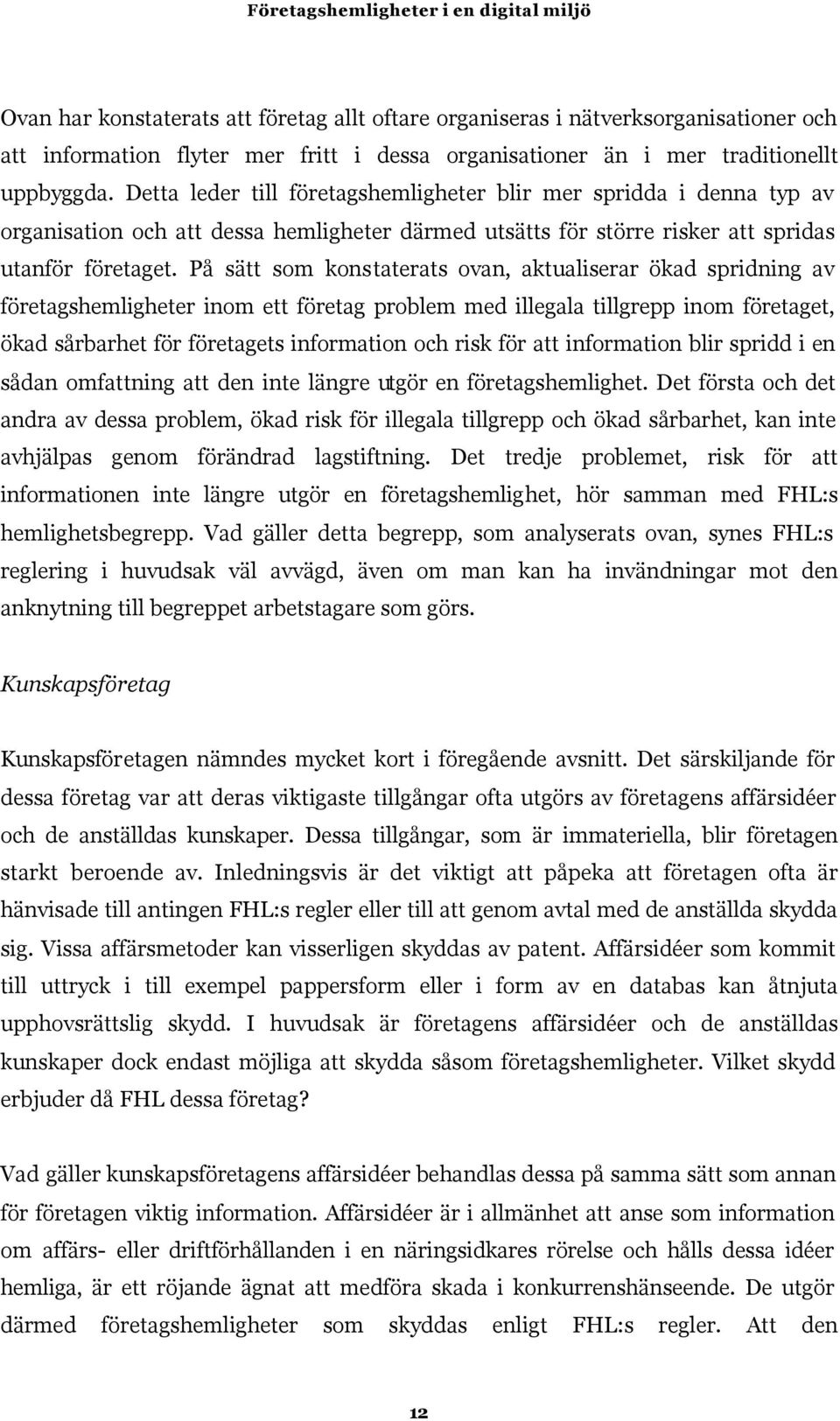 Företagshemligheter i en digital miljö

Ovan har konstaterats att företag allt oftare organiseras i nätverksorganisationer och att information flyter mer fritt i dessa organisationer än i mer traditionellt uppbyggda. Detta leder till företagshemligheter blir mer spridda i denna typ av organisation och att dessa hemligheter därmed utsätts för större risker att spridas utanför företaget. På sätt som konstaterats ovan, aktualiserar ökad spridning av företagshemligheter inom ett företag problem med illegala tillgrepp inom företaget, ökad sårbarhet för företagets information och risk för att information blir spridd i en sådan omfattning att den inte längre utgör en företagshemlighet. Det första och det andra av dessa problem, ökad risk för illegala tillgrepp och ökad sårbarhet, kan inte avhjälpas genom förändrad lagstiftning. Det tredje problemet, risk för att informationen inte längre utgör en företagshemlighet, hör samman med FHL:s hemlighetsbegrepp. Vad gäller detta begrepp, som analyserats ovan, synes FHL:s reglering i huvudsak väl avvägd, även om man kan ha invändningar mot den anknytning till begreppet arbetstagare som görs.

Kunskapsföretag

Kunskapsföretagen nämndes mycket kort i föregående avsnitt. Det särskiljande för dessa företag var att deras viktigaste tillgångar ofta utgörs av företagens affärsidéer och de anställdas kunskaper. Dessa tillgångar, som är immateriella, blir företagen starkt beroende av. Inledningsvis är det viktigt att påpeka att företagen ofta är hänvisade till antingen FHL:s regler eller till att genom avtal med de anställda skydda sig. Vissa affärsmetoder kan visserligen skyddas av patent. Affärsidéer som kommit till uttryck i till exempel pappersform eller i form av en databas kan åtnjuta upphovsrättslig skydd. I huvudsak är företagens affärsidéer och de anställdas kunskaper dock endast möjliga att skydda såsom företagshemligheter. Vilket skydd erbjuder då FHL dessa företag?

Vad gäller kunskapsföretagens affärsidéer behandlas dessa på samma sätt som annan för företagen viktig information. Affärsidéer är i allmänhet att anse som information om affärs- eller driftförhållanden i en näringsidkares rörelse och hålls dessa idéer hemliga, är ett röjande ägnat att medföra skada i konkurrenshänseende. De utgör därmed företagshemligheter som skyddas enligt FHL:s regler. Att den

12